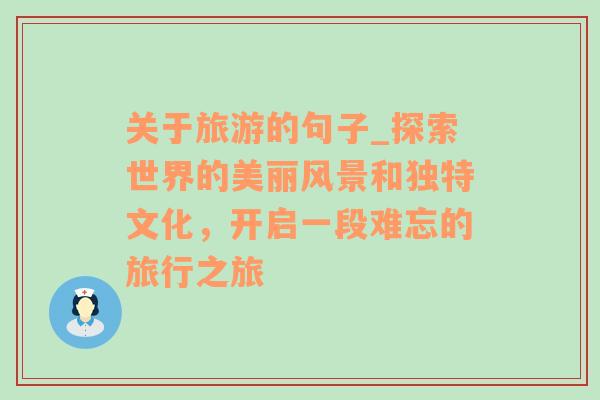 关于旅游的句子_探索世界的美丽风景和独特文化，开启一段难忘的旅行之旅